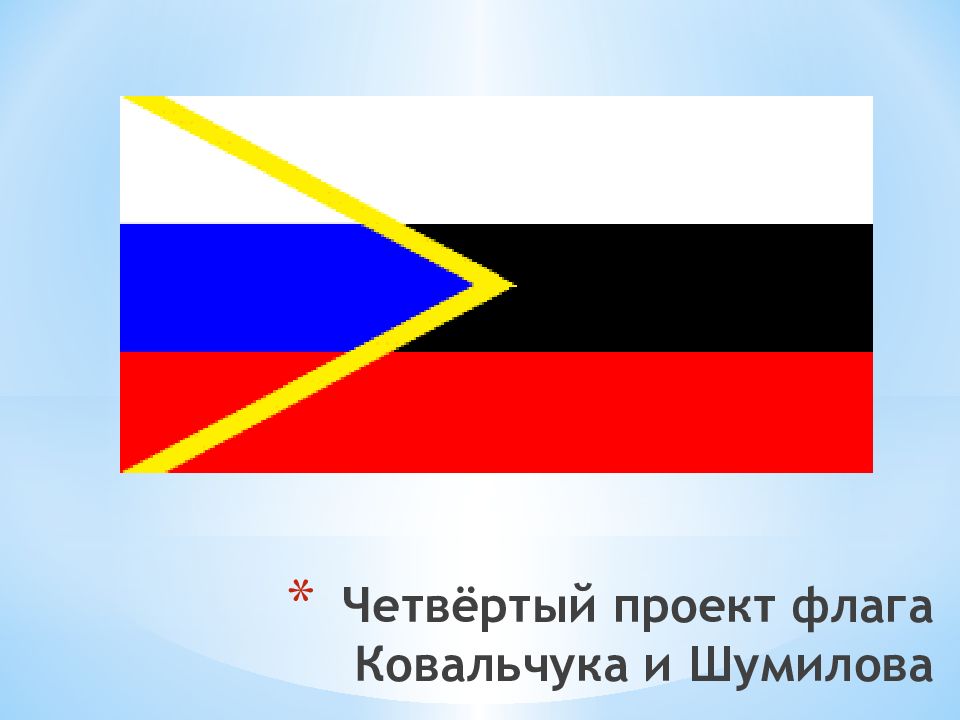 * Четвёртый проект флага Ковальчука и Шумилова